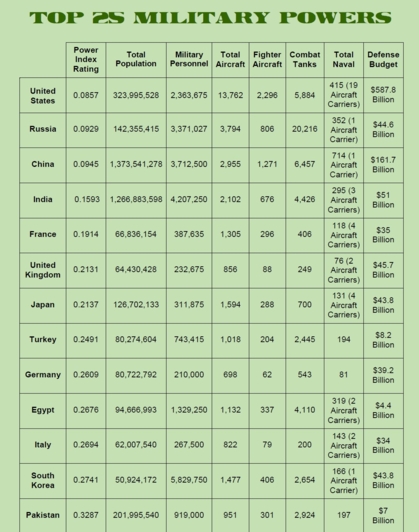 TOP 25 MILITARY POWERS

| | Power Index Rating | Total Population | Military Personnel | Total Aircraft | Fighter Aircraft | Combat Tanks | Total Naval | Defense Budget |
|---|---|---|---|---|---|---|---|---|
| United States | 0.0857 | 323,995,528 | 2,363,675 | 13,762 | 2,296 | 5,884 | 415 (19 Aircraft Carriers) | $587.8 Billion |
| Russia | 0.0929 | 142,355,415 | 3,371,027 | 3,794 | 806 | 20,216 | 352 (1 Aircraft Carrier) | $44.6 Billion |
| China | 0.0945 | 1,373,541,278 | 3,712,500 | 2,955 | 1,271 | 6,457 | 714 (1 Aircraft Carrier) | $161.7 Billion |
| India | 0.1593 | 1,266,883,598 | 4,207,250 | 2,102 | 676 | 4,426 | 295 (3 Aircraft Carriers) | $51 Billion |
| France | 0.1914 | 66,836,154 | 387,635 | 1,305 | 296 | 406 | 118 (4 Aircraft Carriers) | $35 Billion |
| United Kingdom | 0.2131 | 64,430,428 | 232,675 | 856 | 88 | 249 | 76 (2 Aircraft Carriers) | $45.7 Billion |
| Japan | 0.2137 | 126,702,133 | 311,875 | 1,594 | 288 | 700 | 131 (4 Aircraft Carriers) | $43.8 Billion |
| Turkey | 0.2491 | 80,274,604 | 743,415 | 1,018 | 204 | 2,445 | 194 | $8.2 Billion |
| Germany | 0.2609 | 80,722,792 | 210,000 | 698 | 62 | 543 | 81 | $39.2 Billion |
| Egypt | 0.2676 | 94,666,993 | 1,329,250 | 1,132 | 337 | 4,110 | 319 (2 Aircraft Carriers) | $4.4 Billion |
| Italy | 0.2694 | 62,007,540 | 267,500 | 822 | 79 | 200 | 143 (2 Aircraft Carriers) | $34 Billion |
| South Korea | 0.2741 | 50,924,172 | 5,829,750 | 1,477 | 406 | 2,654 | 166 (1 Aircraft Carrier) | $43.8 Billion |
| Pakistan | 0.3287 | 201,995,540 | 919,000 | 951 | 301 | 2,924 | 197 | $7 Billion |